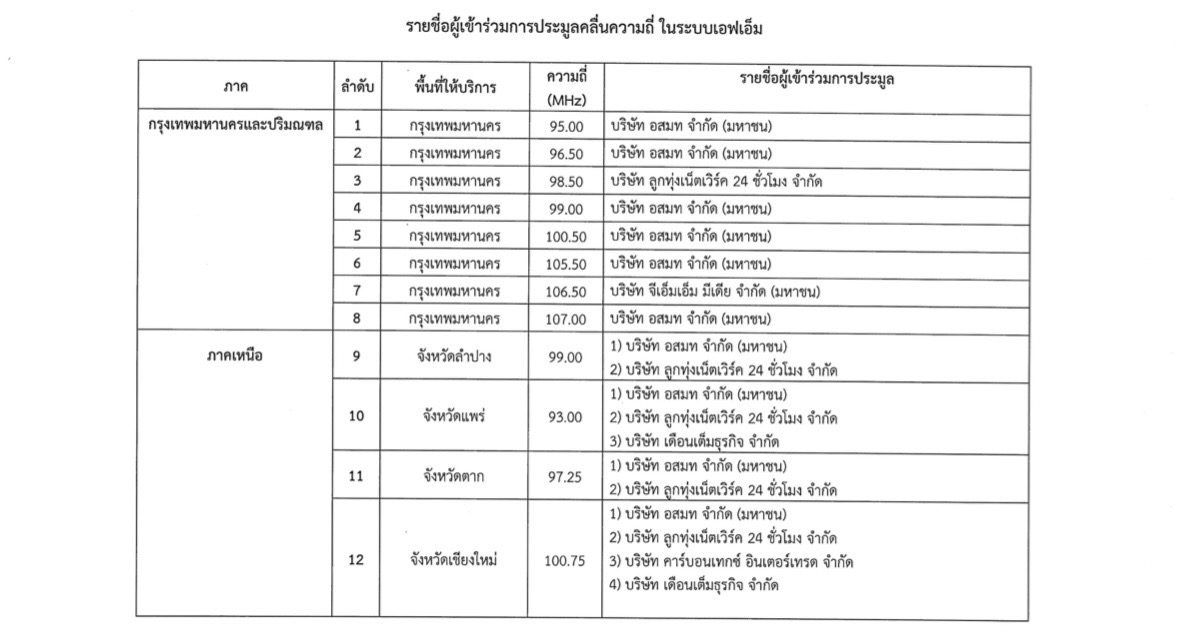 รายชื่อผู้เข้าร่วมการประมูลคลื่นความถี่ ในระบบเอฟเอ็ม

| ภาค | ลำดับ | พื้นที่ให้บริการ | ความถี่ (MHz) | รายชื่อผู้เข้าร่วมการประมูล |
|---|---|---|---|---|
| กรุงเทพมหานครและปริมณฑล | 1 | กรุงเทพมหานคร | 95.00 | บริษัท อสมท จำกัด (มหาชน) |
| | 2 | กรุงเทพมหานคร | 96.50 | บริษัท อสมท จำกัด (มหาชน) |
| | 3 | กรุงเทพมหานคร | 98.50 | บริษัท ลูกทุ่งเน็ตเวิร์ค 24 ชั่วโมง จำกัด |
| | 4 | กรุงเทพมหานคร | 99.00 | บริษัท อสมท จำกัด (มหาชน) |
| | 5 | กรุงเทพมหานคร | 100.50 | บริษัท อสมท จำกัด (มหาชน) |
| | 6 | กรุงเทพมหานคร | 105.50 | บริษัท อสมท จำกัด (มหาชน) |
| | 7 | กรุงเทพมหานคร | 106.50 | บริษัท จีเอ็มเอ็ม มีเดีย จำกัด (มหาชน) |
| | 8 | กรุงเทพมหานคร | 107.00 | บริษัท อสมท จำกัด (มหาชน) |
| ภาคเหนือ | 9 | จังหวัดลำปาง | 99.00 | 1) บริษัท อสมท จำกัด (มหาชน) 2) บริษัท ลูกทุ่งเน็ตเวิร์ค 24 ชั่วโมง จำกัด |
| | 10 | จังหวัดแพร่ | 93.00 | 1) บริษัท อสมท จำกัด (มหาชน) 2) บริษัท ลูกทุ่งเน็ตเวิร์ค 24 ชั่วโมง จำกัด 3) บริษัท เดือนเต็มธุรกิจ จำกัด |
| | 11 | จังหวัดตาก | 97.25 | 1) บริษัท อสมท จำกัด (มหาชน) 2) บริษัท ลูกทุ่งเน็ตเวิร์ค 24 ชั่วโมง จำกัด |
| | 12 | จังหวัดเชียงใหม่ | 100.75 | 1) บริษัท อสมท จำกัด (มหาชน) 2) บริษัท ลูกทุ่งเน็ตเวิร์ค 24 ชั่วโมง จำกัด 3) บริษัท คาร์บอนเทกซ์ อินเตอร์เทรด จำกัด 4) บริษัท เดือนเต็มธุรกิจ จำกัด |